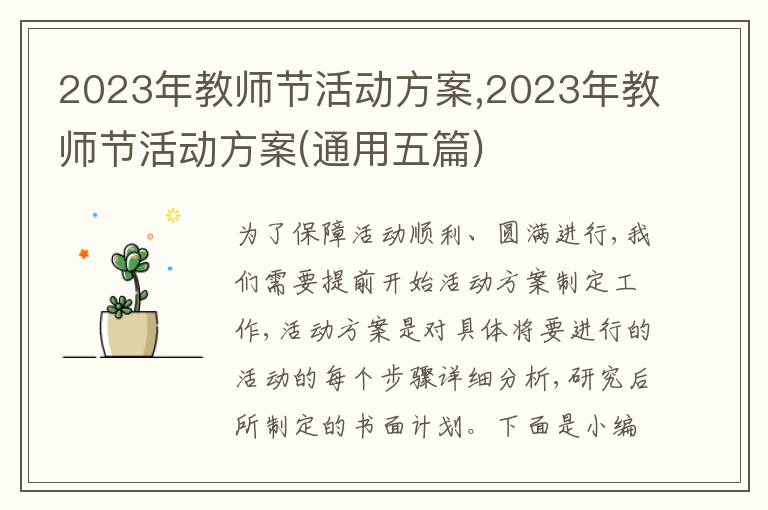 2023年教师节活动方案,2023年教师节活动方案(通用五篇)

为了保障活动顺利、圆满进行,我们需要提前开始活动方案制定工作,活动方案是对具体将要进行的活动的每个步骤详细分析,研究后所制定的书面计划。下面是小编